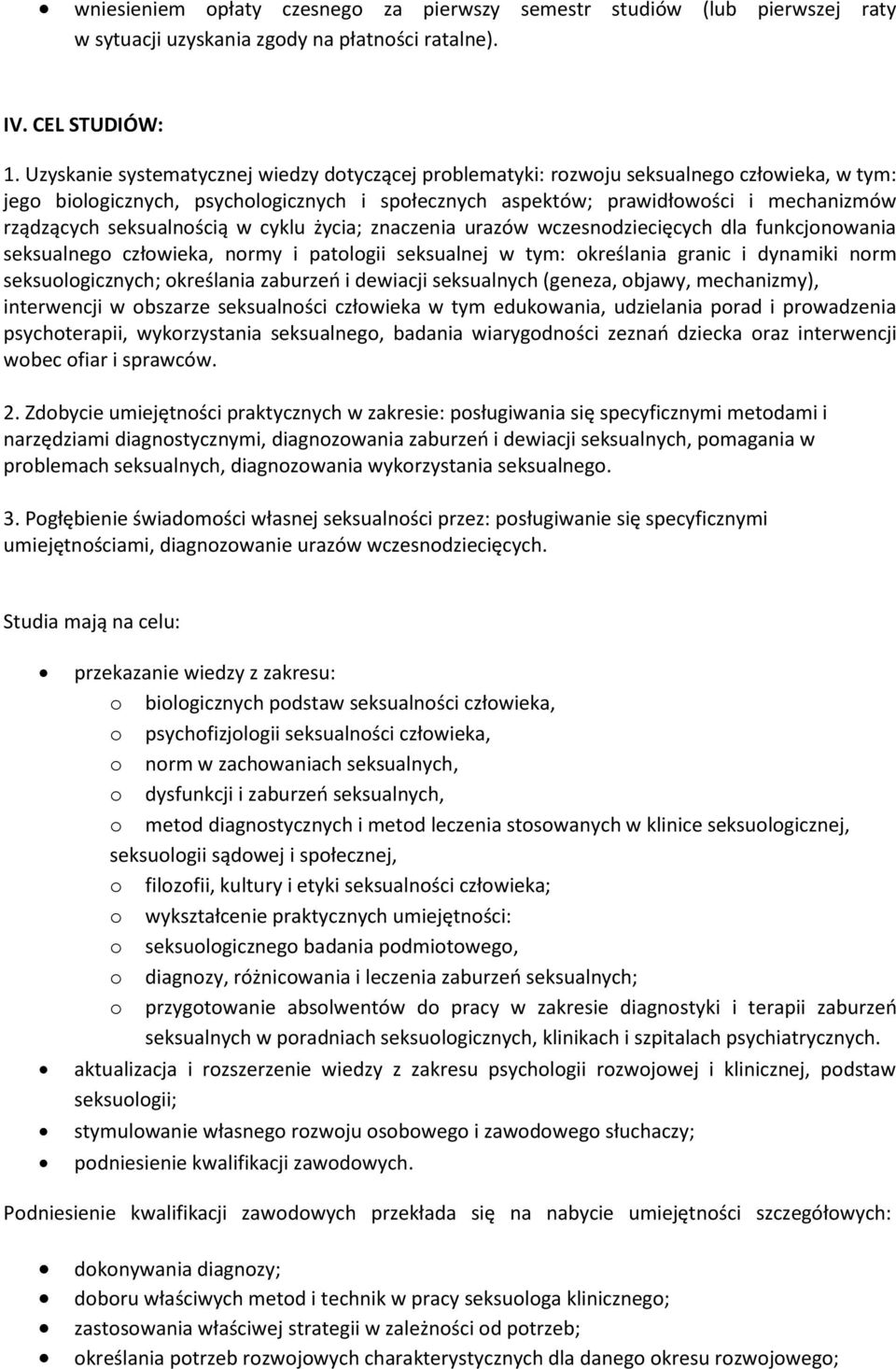 • wniesieniem opłaty czesnego za pierwszy semestr studiów (lub pierwszej raty w sytuacji uzyskania zgody na płatności ratalne).

IV. CEL STUDIÓW:

1. Uzyskanie systematycznej wiedzy dotyczącej problematyki: rozwoju seksualnego człowieka, w tym: jego biologicznych, psychologicznych i społecznych aspektów; prawidłowości i mechanizmów rządzących seksualnością w cyklu życia; znaczenia urazów wczesnodziecięcych dla funkcjonowania seksualnego człowieka, normy i patologii seksualnej w tym: określania granic i dynamiki norm seksuologicznych; określania zaburzeń i dewiacji seksualnych (geneza, objawy, mechanizmy), interwencji w obszarze seksualności człowieka w tym edukowania, udzielania porad i prowadzenia psychoterapii, wykorzystania seksualnego, badania wiarygodności zeznań dziecka oraz interwencji wobec ofiar i sprawców.

2. Zdobycie umiejętności praktycznych w zakresie: posługiwania się specyficznymi metodami i narzędziami diagnostycznymi, diagnozowania zaburzeń i dewiacji seksualnych, pomagania w problemach seksualnych, diagnozowania wykorzystania seksualnego.

3. Pogłębienie świadomości własnej seksualności przez: posługiwanie się specyficznymi umiejętnościami, diagnozowanie urazów wczesnodziecięcych.

Studia mają na celu:

• przekazanie wiedzy z zakresu:
o biologicznych podstaw seksualności człowieka,
o psychofizjologii seksualności człowieka,
o norm w zachowaniach seksualnych,
o dysfunkcji i zaburzeń seksualnych,
o metod diagnostycznych i metod leczenia stosowanych w klinice seksuologicznej, seksuologii sądowej i społecznej,
o filozofii, kultury i etyki seksualności człowieka;
o wykształcenie praktycznych umiejętności:
o seksuologicznego badania podmiotowego,
o diagnozy, różnicowania i leczenia zaburzeń seksualnych;
o przygotowanie absolwentów do pracy w zakresie diagnostyki i terapii zaburzeń seksualnych w poradniach seksuologicznych, klinikach i szpitalach psychiatrycznych.
• aktualizacja i rozszerzenie wiedzy z zakresu psychologii rozwojowej i klinicznej, podstaw seksuologii;
• stymulowanie własnego rozwoju osobowego i zawodowego słuchaczy;
• podniesienie kwalifikacji zawodowych.

Podniesienie kwalifikacji zawodowych przekłada się na nabycie umiejętności szczegółowych:

• dokonywania diagnozy;
• doboru właściwych metod i technik w pracy seksuologa klinicznego;
• zastosowania właściwej strategii w zależności od potrzeb;
• określania potrzeb rozwojowych charakterystycznych dla danego okresu rozwojowego;